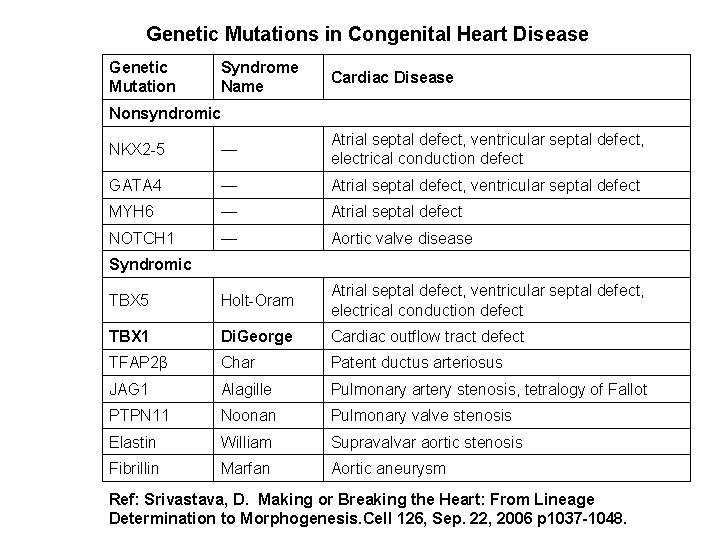 Genetic Mutations in Congenital Heart Disease

| Genetic Mutation | Syndrome Name | Cardiac Disease |
|---|---|---|
| Nonsyndromic | | |
| NKX2-5 | — | Atrial septal defect, ventricular septal defect, electrical conduction defect |
| GATA4 | — | Atrial septal defect, ventricular septal defect |
| MYH6 | — | Atrial septal defect |
| NOTCH1 | — | Aortic valve disease |
| Syndromic | | |
| TBX5 | Holt-Oram | Atrial septal defect, ventricular septal defect, electrical conduction defect |
| TBX1 | DiGeorge | Cardiac outflow tract defect |
| TFAP2β | Char | Patent ductus arteriosus |
| JAG1 | Alagille | Pulmonary artery stenosis, tetralogy of Fallot |
| PTPN11 | Noonan | Pulmonary valve stenosis |
| Elastin | William | Supravalvar aortic stenosis |
| Fibrillin | Marfan | Aortic aneurysm |

Ref: Srivastava, D. Making or Breaking the Heart: From Lineage Determination to Morphogenesis.Cell 126, Sep. 22, 2006 p1037-1048.